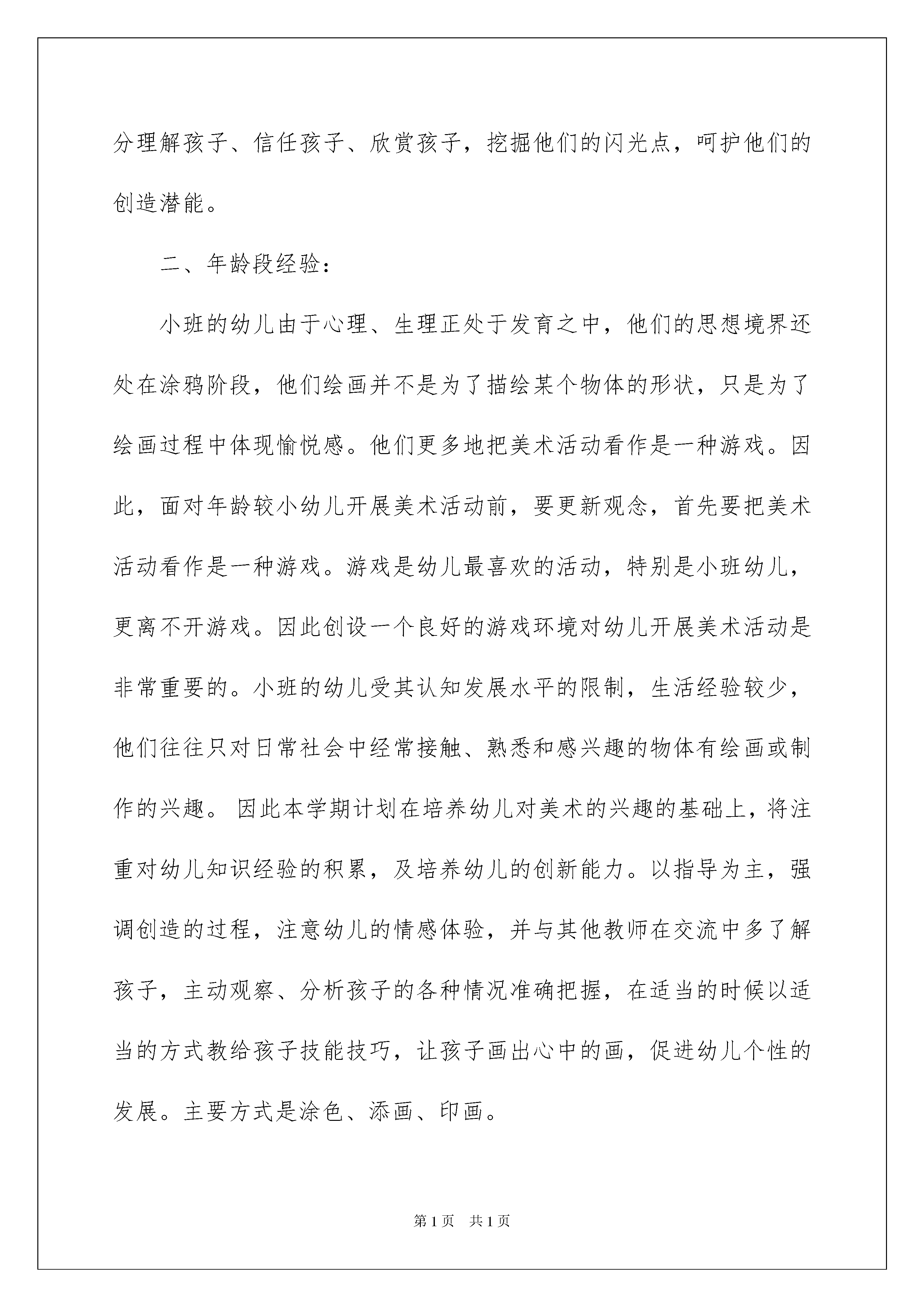 分理解孩子、信任孩子、欣赏孩子，挖掘他们的闪光点，呵护他们的创造潜能。

二、年龄段经验：

小班的幼儿由于心理、生理正处于发育之中，他们的思想境界还处在涂鸦阶段，他们绘画并不是为了描绘某个物体的形状，只是为了绘画过程中体现愉悦感。他们更多地把美术活动看作是一种游戏。因此，面对年龄较小幼儿开展美术活动前，要更新观念，首先要把美术活动看作是一种游戏。游戏是幼儿最喜欢的活动，特别是小班幼儿，更离不开游戏。因此创设一个良好的游戏环境对幼儿开展美术活动是非常重要的。小班的幼儿受其认知发展水平的限制，生活经验较少，他们往往只对日常社会中经常接触、熟悉和感兴趣的物体有绘画或制作的兴趣。 因此本学期计划在培养幼儿对美术的兴趣的基础上，将注重对幼儿知识经验的积累，及培养幼儿的创新能力。以指导为主，强调创造的过程，注意幼儿的情感体验，并与其他教师在交流中多了解孩子，主动观察、分析孩子的各种情况准确把握，在适当的时候以适当的方式教给孩子技能技巧，让孩子画出心中的画，促进幼儿个性的发展。主要方式是涂色、添画、印画。

第1页　共1页